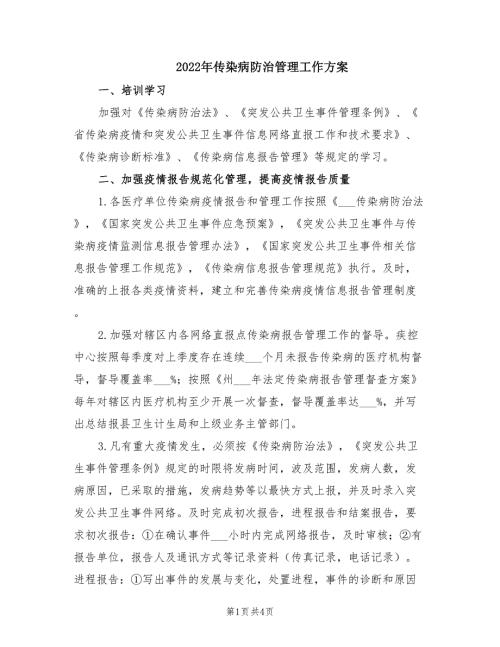 2022年传染病防治管理工作方案

一、培训学习

加强对《传染病防治法》、《突发公共卫生事件管理条例》、《省传染病疫情和突发公共卫生事件信息网络直报工作和技术要求》、《传染病诊断标准》、《传染病信息报告管理》等规定的学习。

二、加强疫情报告规范化管理，提高疫情报告质量

1.各医疗单位传染病疫情报告和管理工作按照《___传染病防治法》，《国家突发公共卫生事件应急预案》，《突发公共卫生事件与传染病疫情监测信息报告管理办法》，《国家突发公共卫生事件相关信息报告管理工作规范》，《传染病信息报告管理规范》执行。及时，准确的上报各类疫情资料，建立和完善传染病疫情信息报告管理制度。

2.加强对辖区内各网络直报点传染病报告管理工作的督导。疾控中心按照每季度对上季度存在连续___个月未报告传染病的医疗机构督导，督导覆盖率___%；按照《州___年法定传染病报告管理督查方案》每年对辖区内医疗机构至少开展一次督查，督导覆盖率达___%，并写出总结报县卫生计生局和上级业务主管部门。

3.凡有重大疫情发生，必须按《传染病防治法》，《突发公共卫生事件管理条例》规定的时限将发病时间，波及范围，发病人数，发病原因，已采取的措施，发病趋势等以最快方式上报，并及时录入突发公共卫生事件网络。及时完成初次报告，进程报告和结案报告，要求初次报告：①在确认事件___小时内完成网络报告，及时审核；②有报告单位，报告人及通讯方式等记录资料（传真记录，电话记录）。进程报告：①写出事件的发展与变化，处置进程，事件的诊断和原因

第1页 共4页